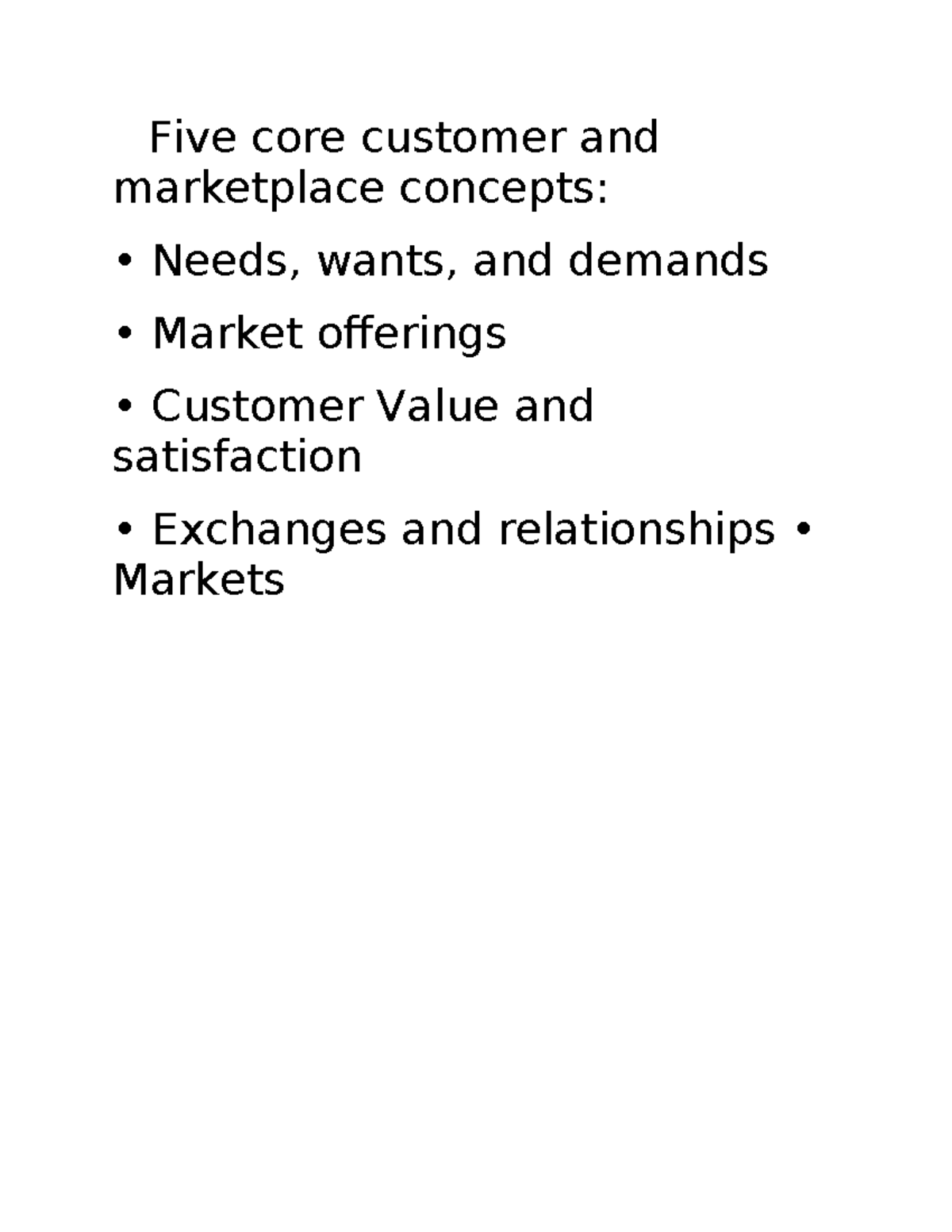 Five core customer and marketplace concepts:

• Needs, wants, and demands

• Market offerings

• Customer Value and satisfaction

• Exchanges and relationships • Markets